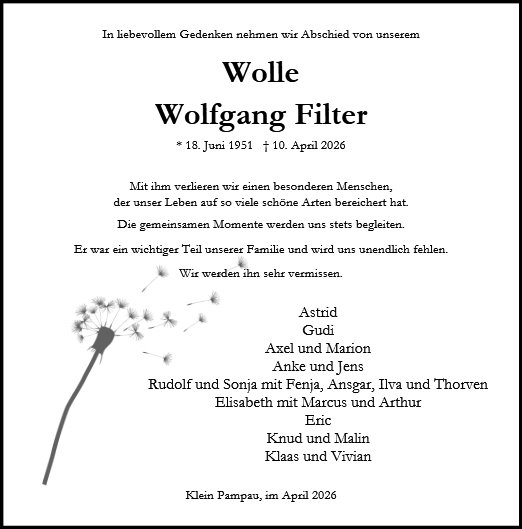 In liebevollem Gedenken nehmen wir Abschied von unserem

Wolle
Wolfgang Filter

* 18. Juni 1951 † 10. April 2026

Mit ihm verlieren wir einen besonderen Menschen, der unser Leben auf so viele schöne Arten bereichert hat.

Die gemeinsamen Momente werden uns stets begleiten.

Er war ein wichtiger Teil unserer Familie und wird uns unendlich fehlen.

Wir werden ihn sehr vermissen.

Astrid
Gudi
Axel und Marion
Anke und Jens
Rudolf und Sonja mit Fenja, Ansgar, Ilva und Thorven
Elisabeth mit Marcus und Arthur
Eric
Knud und Malin
Klaas und Vivian

Klein Pampau, im April 2026